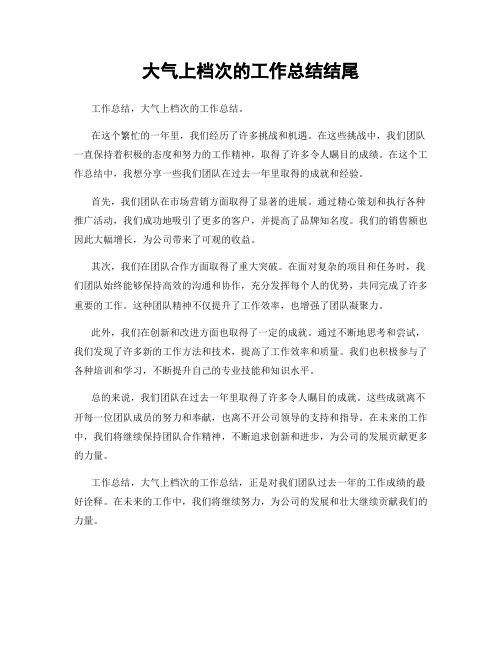 大气上档次的工作总结结尾

工作总结，大气上档次的工作总结。

在这个繁忙的一年里，我们经历了许多挑战和机遇。在这些挑战中，我们团队一直保持着积极的态度和努力的工作精神，取得了许多令人瞩目的成绩。在这个工作总结中，我想分享一些我们团队在过去一年里取得的成就和经验。

首先，我们团队在市场营销方面取得了显著的进展。通过精心策划和执行各种推广活动，我们成功地吸引了更多的客户，并提高了品牌知名度。我们的销售额也因此大幅增长，为公司带来了可观的收益。

其次，我们在团队合作方面取得了重大突破。在面对复杂的项目和任务时，我们团队始终能够保持高效的沟通和协作，充分发挥每个人的优势，共同完成了许多重要的工作。这种团队精神不仅提升了工作效率，也增强了团队凝聚力。

此外，我们在创新和改进方面也取得了一定的成就。通过不断地思考和尝试，我们发现了许多新的工作方法和技术，提高了工作效率和质量。我们也积极参与了各种培训和学习，不断提升自己的专业技能和知识水平。

总的来说，我们团队在过去一年里取得了许多令人瞩目的成就。这些成就离不开每一位团队成员的努力和奉献，也离不开公司领导的支持和指导。在未来的工作中，我们将继续保持团队合作精神，不断追求创新和进步，为公司的发展贡献更多的力量。

工作总结，大气上档次的工作总结，正是对我们团队过去一年的工作成绩的最好诠释。在未来的工作中，我们将继续努力，为公司的发展和壮大继续贡献我们的力量。